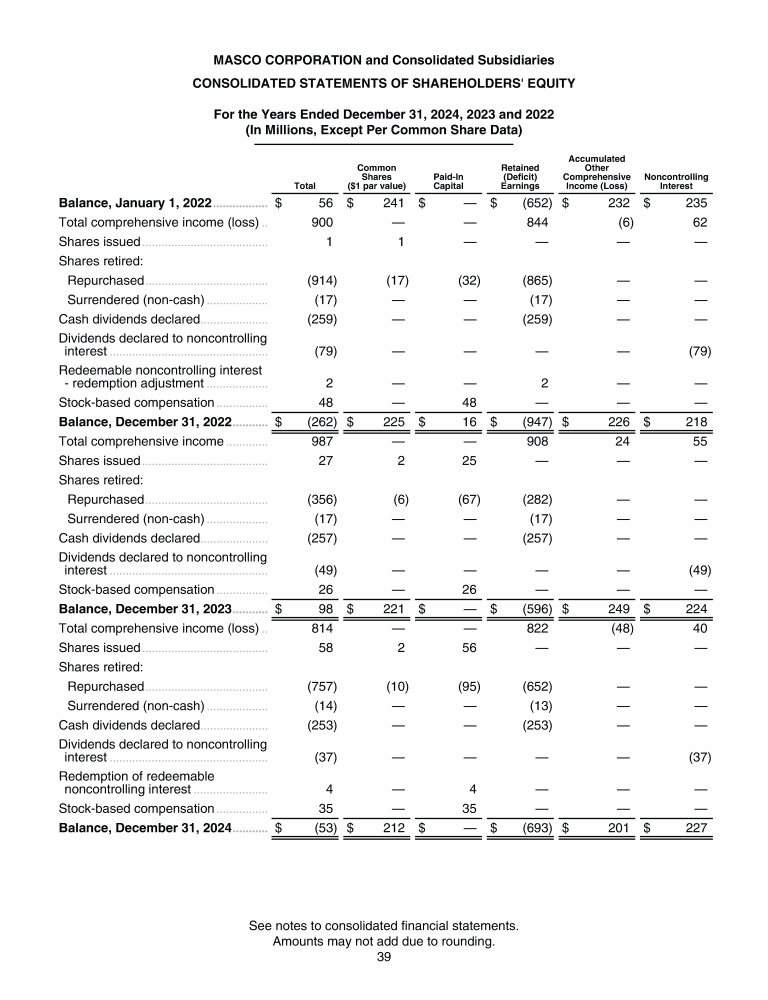 MASCO CORPORATION and Consolidated Subsidiaries
CONSOLIDATED STATEMENTS OF SHAREHOLDERS' EQUITY

For the Years Ended December 31, 2024, 2023 and 2022
(In Millions, Except Per Common Share Data)

| | Total | Common Shares ($1 par value) | Paid-In Capital | Retained (Deficit) Earnings | Accumulated Other Comprehensive Income (Loss) | Noncontrolling Interest |
|---|---|---|---|---|---|---|
| **Balance, January 1, 2022** | $ 56 | $ 241 | $ — | $ (652) | $ 232 | $ 235 |
| Total comprehensive income (loss) | 900 | — | — | 844 | (6) | 62 |
| Shares issued | 1 | 1 | — | — | — | — |
| Shares retired: | | | | | | |
| Repurchased | (914) | (17) | (32) | (865) | — | — |
| Surrendered (non-cash) | (17) | — | — | (17) | — | — |
| Cash dividends declared | (259) | — | — | (259) | — | — |
| Dividends declared to noncontrolling interest | (79) | — | — | — | — | (79) |
| Redeemable noncontrolling interest - redemption adjustment | 2 | — | — | 2 | — | — |
| Stock-based compensation | 48 | — | 48 | — | — | — |
| **Balance, December 31, 2022** | $ (262) | $ 225 | $ 16 | $ (947) | $ 226 | $ 218 |
| Total comprehensive income | 987 | — | — | 908 | 24 | 55 |
| Shares issued | 27 | 2 | 25 | — | — | — |
| Shares retired: | | | | | | |
| Repurchased | (356) | (6) | (67) | (282) | — | — |
| Surrendered (non-cash) | (17) | — | — | (17) | — | — |
| Cash dividends declared | (257) | — | — | (257) | — | — |
| Dividends declared to noncontrolling interest | (49) | — | — | — | — | (49) |
| Stock-based compensation | 26 | — | 26 | — | — | — |
| **Balance, December 31, 2023** | $ 98 | $ 221 | $ — | $ (596) | $ 249 | $ 224 |
| Total comprehensive income (loss) | 814 | — | — | 822 | (48) | 40 |
| Shares issued | 58 | 2 | 56 | — | — | — |
| Shares retired: | | | | | | |
| Repurchased | (757) | (10) | (95) | (652) | — | — |
| Surrendered (non-cash) | (14) | — | — | (13) | — | — |
| Cash dividends declared | (253) | — | — | (253) | — | — |
| Dividends declared to noncontrolling interest | (37) | — | — | — | — | (37) |
| Redemption of redeemable noncontrolling interest | 4 | — | 4 | — | — | — |
| Stock-based compensation | 35 | — | 35 | — | — | — |
| **Balance, December 31, 2024** | $ (53) | $ 212 | $ — | $ (693) | $ 201 | $ 227 |

See notes to consolidated financial statements.
Amounts may not add due to rounding.
39